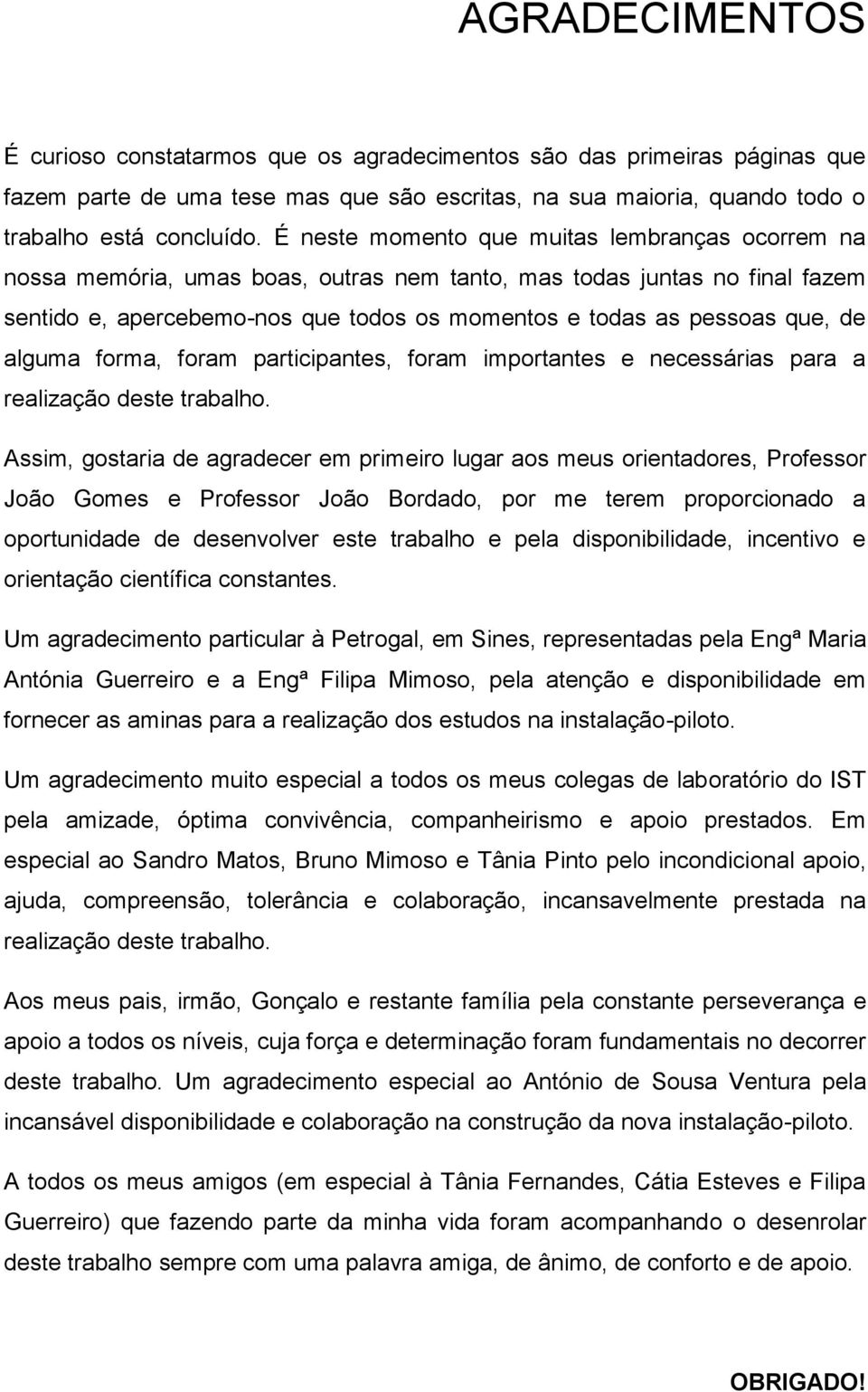 AGRADECIMENTOS

É curioso constatarmos que os agradecimentos são das primeiras páginas que fazem parte de uma tese mas que são escritas, na sua maioria, quando todo o trabalho está concluído. É neste momento que muitas lembranças ocorrem na nossa memória, umas boas, outras nem tanto, mas todas juntas no final fazem sentido e, apercebemo-nos que todos os momentos e todas as pessoas que, de alguma forma, foram participantes, foram importantes e necessárias para a realização deste trabalho.

Assim, gostaria de agradecer em primeiro lugar aos meus orientadores, Professor João Gomes e Professor João Bordado, por me terem proporcionado a oportunidade de desenvolver este trabalho e pela disponibilidade, incentivo e orientação científica constantes.

Um agradecimento particular à Petrogal, em Sines, representadas pela Engª Maria Antónia Guerreiro e a Engª Filipa Mimoso, pela atenção e disponibilidade em fornecer as aminas para a realização dos estudos na instalação-piloto.

Um agradecimento muito especial a todos os meus colegas de laboratório do IST pela amizade, óptima convivência, companheirismo e apoio prestados. Em especial ao Sandro Matos, Bruno Mimoso e Tânia Pinto pelo incondicional apoio, ajuda, compreensão, tolerância e colaboração, incansavelmente prestada na realização deste trabalho.

Aos meus pais, irmão, Gonçalo e restante família pela constante perseverança e apoio a todos os níveis, cuja força e determinação foram fundamentais no decorrer deste trabalho. Um agradecimento especial ao António de Sousa Ventura pela incansável disponibilidade e colaboração na construção da nova instalação-piloto.

A todos os meus amigos (em especial à Tânia Fernandes, Cátia Esteves e Filipa Guerreiro) que fazendo parte da minha vida foram acompanhando o desenrolar deste trabalho sempre com uma palavra amiga, de ânimo, de conforto e de apoio.

OBRIGADO!